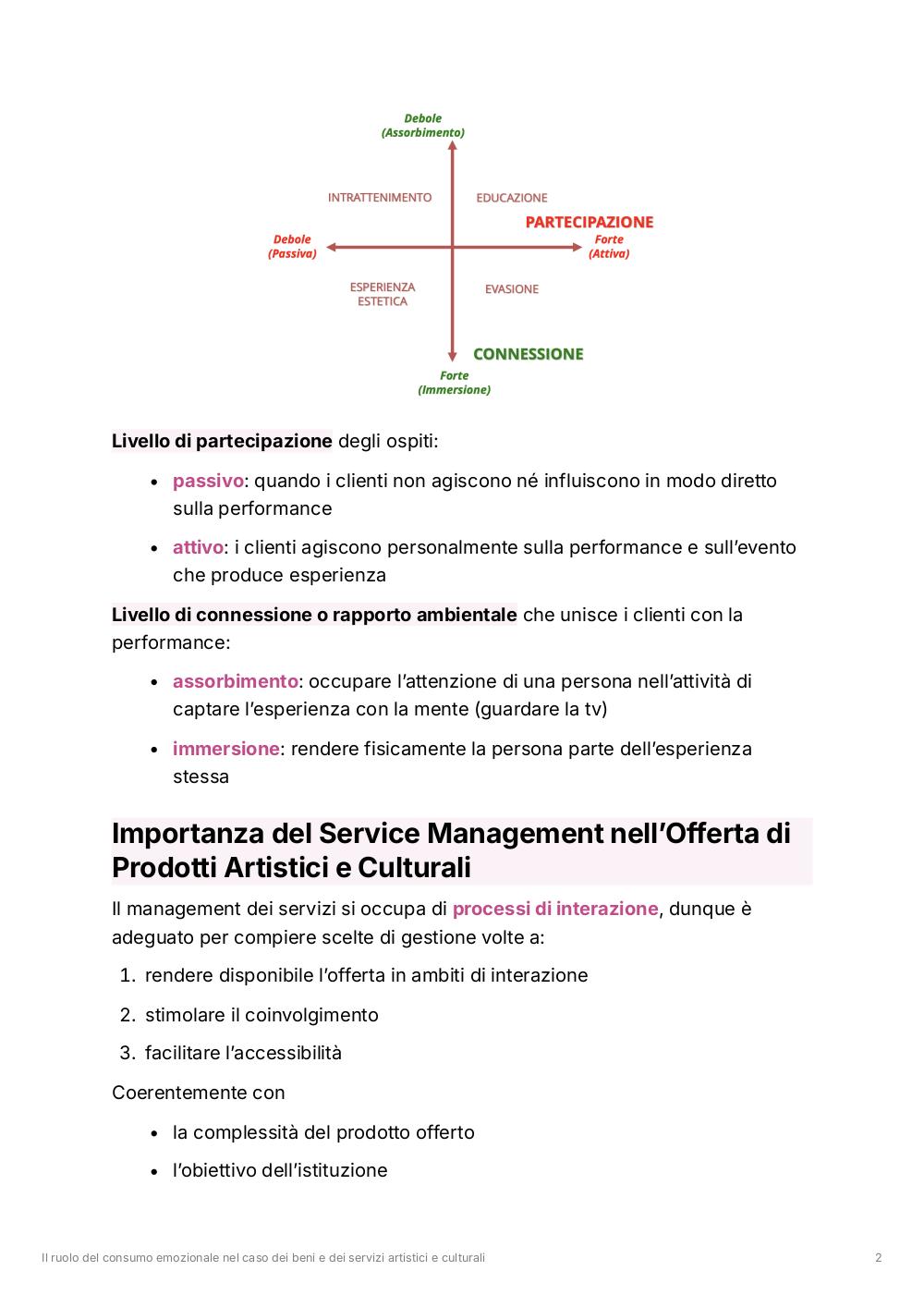 Debole
(Assorbimento)

INTRATTENIMENTO

EDUCAZIONE

PARTECIPAZIONE

Debole
(Passiva)

Forte
(Attiva)

ESPERIENZA
ESTETICA

EVASIONE

CONNESSIONE

Forte
(Immersione)

Livello di partecipazione degli ospiti:

- passivo: quando i clienti non agiscono né influiscono in modo diretto sulla performance
- attivo: i clienti agiscono personalmente sulla performance e sull'evento che produce esperienza

Livello di connessione o rapporto ambientale che unisce i clienti con la performance:

- assorbimento: occupare l'attenzione di una persona nell'attività di captare l'esperienza con la mente (guardare la tv)
- immersione: rendere fisicamente la persona parte dell'esperienza stessa

Importanza del Service Management nell'Offerta di Prodotti Artistici e Culturali

Il management dei servizi si occupa di processi di interazione, dunque è adeguato per compiere scelte di gestione volte a:

1. rendere disponibile l'offerta in ambiti di interazione
2. stimolare il coinvolgimento
3. facilitare l'accessibilità

Coerentemente con

- la complessità del prodotto offerto
- l'obiettivo dell'istituzione

Il ruolo del consumo emozionale nel caso dei beni e dei servizi artistici e culturali 2